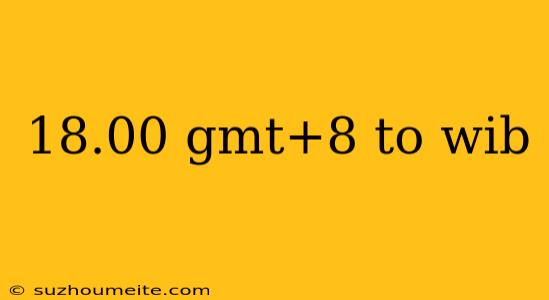 18.00 gmt+8 to wib

© suzhoumeite.com